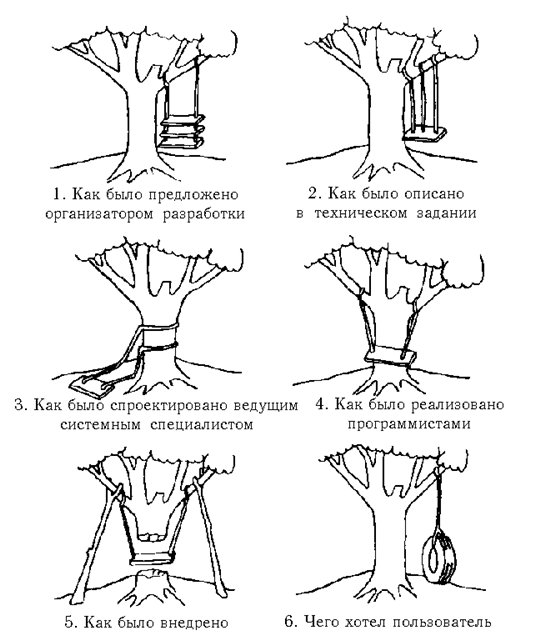 1. Как было предложено организатором разработки

2. Как было описано в техническом задании

3. Как было спроектировано ведущим системным специалистом

4. Как было реализовано программистами

5. Как было внедрено

6. Чего хотел пользователь